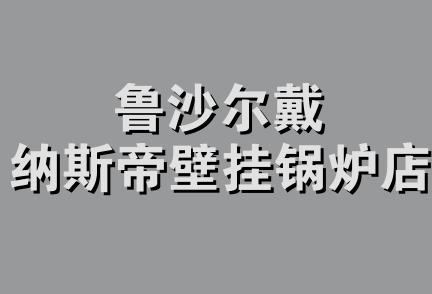 鲁沙尔戴
纳斯帝壁挂锅炉店